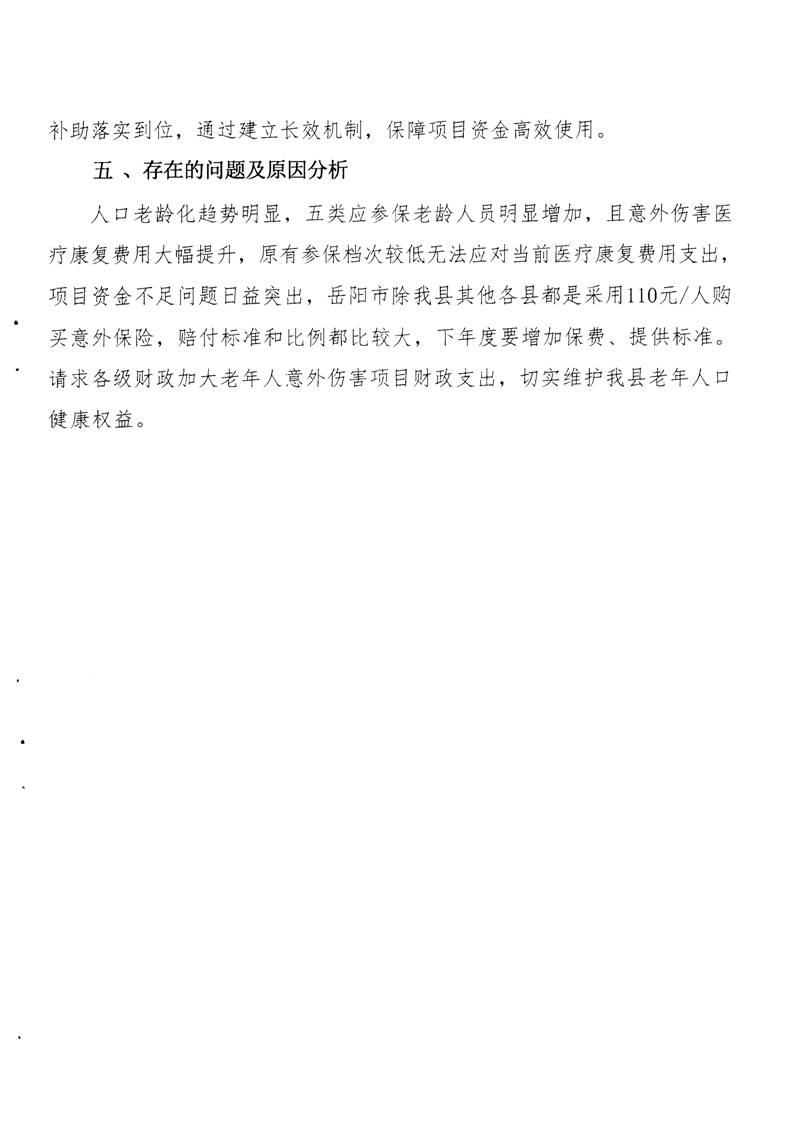 补助落实到位，通过建立长效机制，保障项目资金高效使用。

五 、存在的问题及原因分析

人口老龄化趋势明显，五类应参保老龄人员明显增加，且意外伤害医疗康复费用大幅提升，原有参保档次较低无法应对当前医疗康复费用支出，项目资金不足问题日益突出，岳阳市除我县其他各县都是采用110元/人购买意外保险，赔付标准和比例都比较大，下年度要增加保费、提供标准。请求各级财政加大老年人意外伤害项目财政支出，切实维护我县老年人口健康权益。